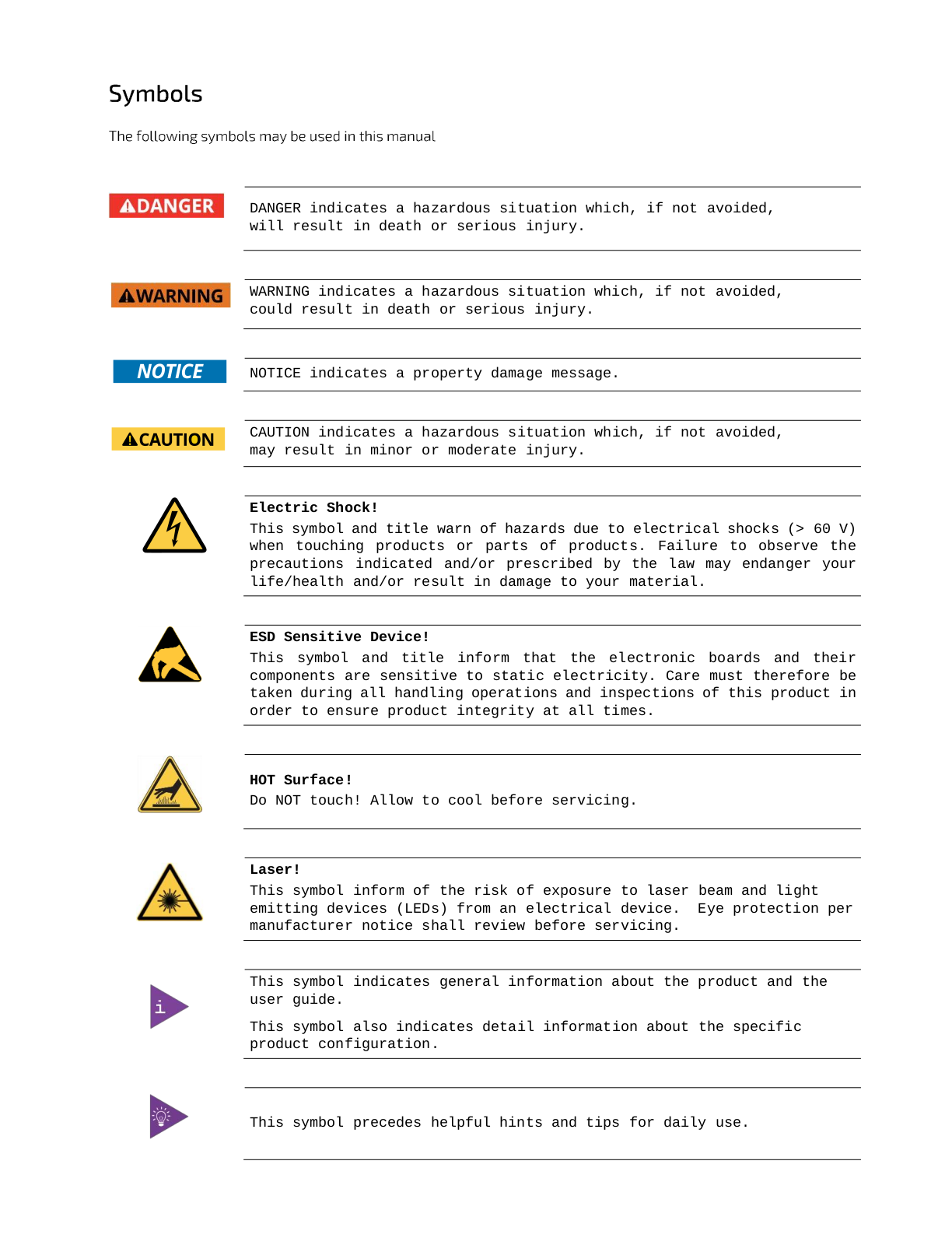 Symbols

The following symbols may be used in this manual

DANGER

DANGER indicates a hazardous situation which, if not avoided, will result in death or serious injury.

WARNING

WARNING indicates a hazardous situation which, if not avoided, could result in death or serious injury.

NOTICE

NOTICE indicates a property damage message.

CAUTION

CAUTION indicates a hazardous situation which, if not avoided, may result in minor or moderate injury.

Electric Shock!

This symbol and title warn of hazards due to electrical shocks (> 60 V) when touching products or parts of products. Failure to observe the precautions indicated and/or prescribed by the law may endanger your life/health and/or result in damage to your material.

ESD Sensitive Device!

This symbol and title inform that the electronic boards and their components are sensitive to static electricity. Care must therefore be taken during all handling operations and inspections of this product in order to ensure product integrity at all times.

HOT Surface!

Do NOT touch! Allow to cool before servicing.

Laser!

This symbol inform of the risk of exposure to laser beam and light emitting devices (LEDs) from an electrical device. Eye protection per manufacturer notice shall review before servicing.

i

This symbol indicates general information about the product and the user guide.

This symbol also indicates detail information about the specific product configuration.

This symbol precedes helpful hints and tips for daily use.